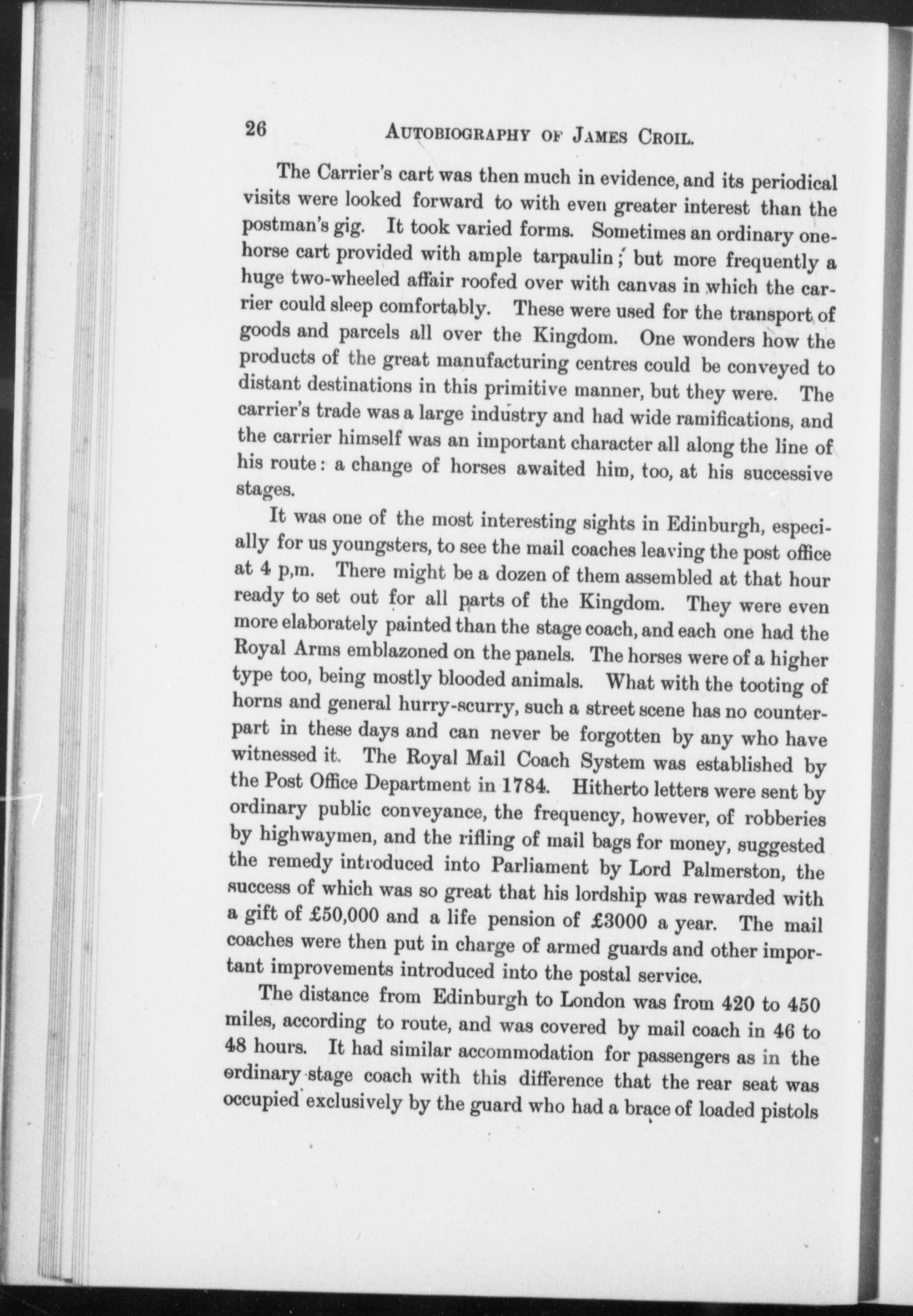 26 AUTOBIOGRAPHY OF JAMES CROIL.

The Carrier's cart was then much in evidence, and its periodical visits were looked forward to with even greater interest than the postman's gig. It took varied forms. Sometimes an ordinary one-horse cart provided with ample tarpaulin; but more frequently a huge two-wheeled affair roofed over with canvas in which the carrier could sleep comfortably. These were used for the transport of goods and parcels all over the Kingdom. One wonders how the products of the great manufacturing centres could be conveyed to distant destinations in this primitive manner, but they were. The carrier's trade was a large industry and had wide ramifications, and the carrier himself was an important character all along the line of his route: a change of horses awaited him, too, at his successive stages.

It was one of the most interesting sights in Edinburgh, especially for us youngsters, to see the mail coaches leaving the post office at 4 p,m. There might be a dozen of them assembled at that hour ready to set out for all parts of the Kingdom. They were even more elaborately painted than the stage coach, and each one had the Royal Arms emblazoned on the panels. The horses were of a higher type too, being mostly blooded animals. What with the tooting of horns and general hurry-scurry, such a street scene has no counterpart in these days and can never be forgotten by any who have witnessed it. The Royal Mail Coach System was established by the Post Office Department in 1784. Hitherto letters were sent by ordinary public conveyance, the frequency, however, of robberies by highwaymen, and the rifling of mail bags for money, suggested the remedy introduced into Parliament by Lord Palmerston, the success of which was so great that his lordship was rewarded with a gift of £50,000 and a life pension of £3000 a year. The mail coaches were then put in charge of armed guards and other important improvements introduced into the postal service.

The distance from Edinburgh to London was from 420 to 450 miles, according to route, and was covered by mail coach in 46 to 48 hours. It had similar accommodation for passengers as in the ordinary stage coach with this difference that the rear seat was occupied exclusively by the guard who had a brace of loaded pistols